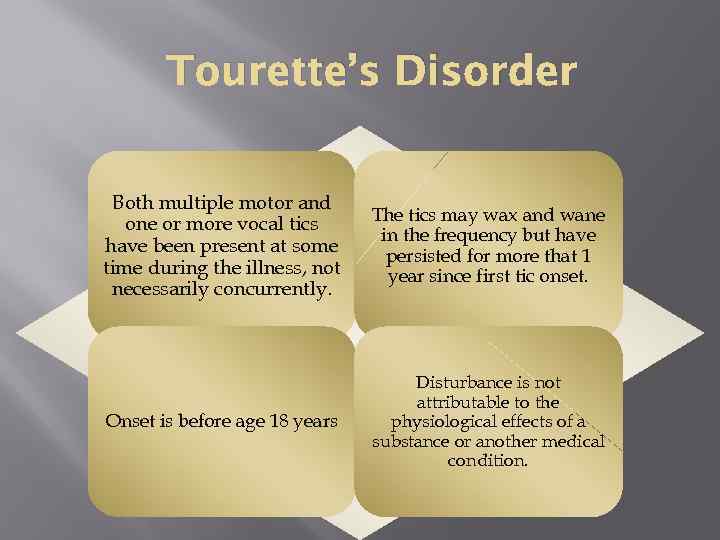 Tourette's Disorder

Both multiple motor and one or more vocal tics have been present at some time during the illness, not necessarily concurrently.

The tics may wax and wane in the frequency but have persisted for more that 1 year since first tic onset.

Onset is before age 18 years

Disturbance is not attributable to the physiological effects of a substance or another medical condition.